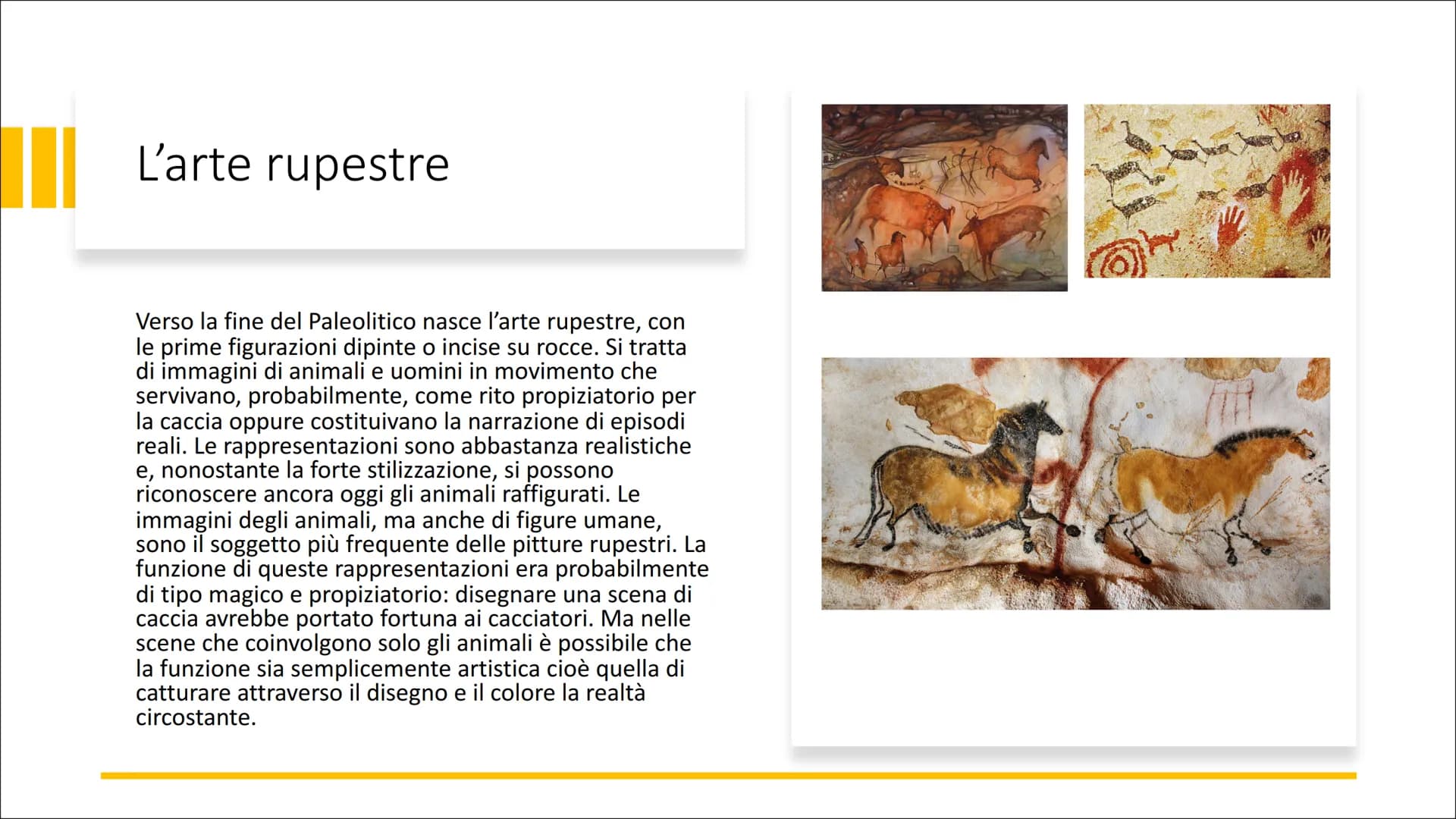 L’arte rupestre

Verso la fine del Paleolitico nasce l’arte rupestre, con le prime figurazioni dipinte o incise su rocce. Si tratta di immagini di animali e uomini in movimento che servivano, probabilmente, come rito propiziatorio per la caccia oppure costituivano la narrazione di episodi reali. Le rappresentazioni sono abbastanza realistiche e, nonostante la forte stilizzazione, si possono riconoscere ancora oggi gli animali raffigurati. Le immagini degli animali, ma anche di figure umane, sono il soggetto più frequente delle pitture rupestri. La funzione di queste rappresentazioni era probabilmente di tipo magico e propiziatorio: disegnare una scena di caccia avrebbe portato fortuna ai cacciatori. Ma nelle scene che coinvolgono solo gli animali è possibile che la funzione sia semplicemente artistica cioè quella di catturare attraverso il disegno e il colore la realtà circostante.